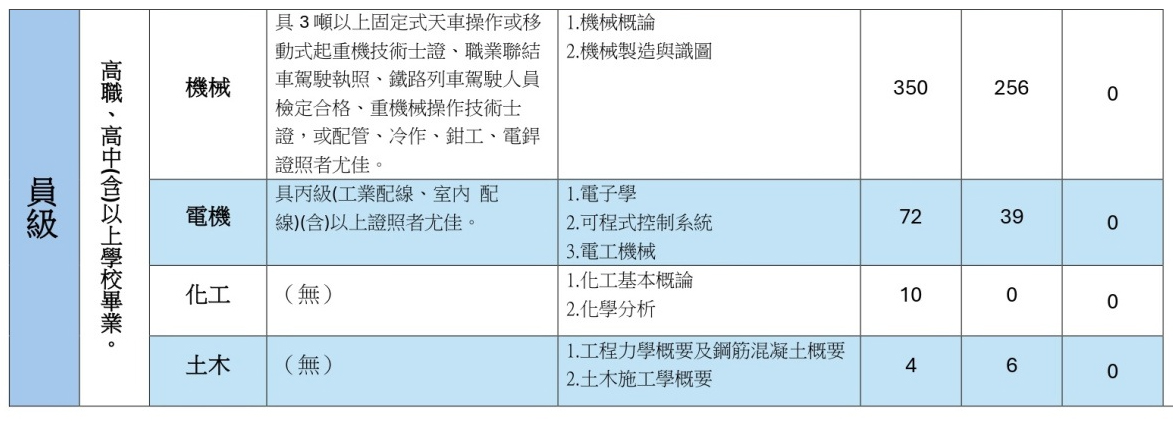 | 員級 | 高職、高中(含)以上學校畢業。 | 機械 | 具3噸以上固定式天車操作或移動式起重機技術士證、職業聯結車駕駛執照、鐵路列車駕駛人員檢定合格、重機械操作技術士證，或配管、冷作、鉗工、電銲證照者尤佳。 | 1.機械概論 2.機械製造與識圖 | 350 | 256 | 0 |
|---|---|---|---|---|---|---|---|
|  |  | 電機 | 具丙級(工業配線、室內 配線)(含)以上證照者尤佳。 | 1.電子學 2.可程式控制系統 3.電工機械 | 72 | 39 | 0 |
|  |  | 化工 | （無） | 1.化工基本概論 2.化學分析 | 10 | 0 | 0 |
|  |  | 土木 | （無） | 1.工程力學概要及鋼筋混凝土概要 2.土木施工學概要 | 4 | 6 | 0 |